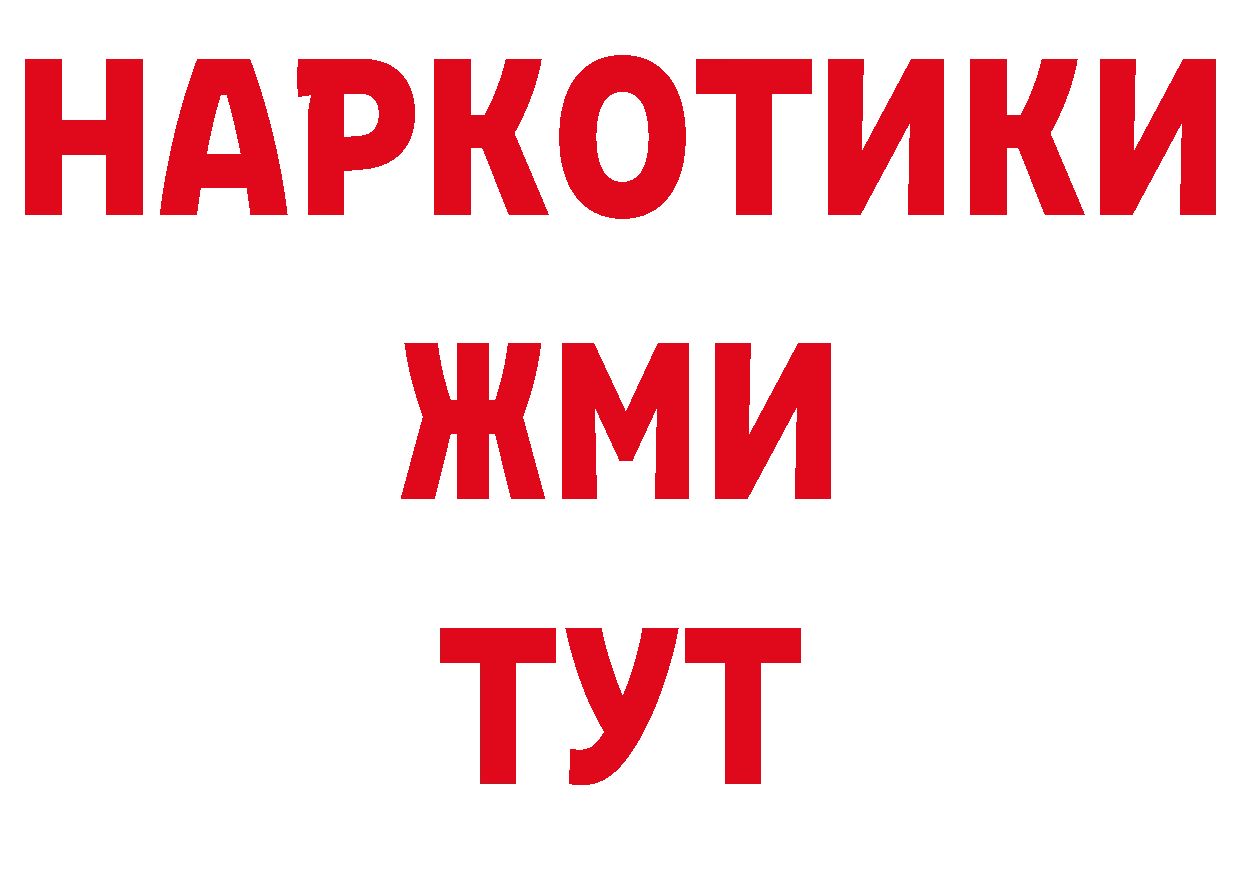 НАРКОТИКИ
ЖМИ
ТУТ